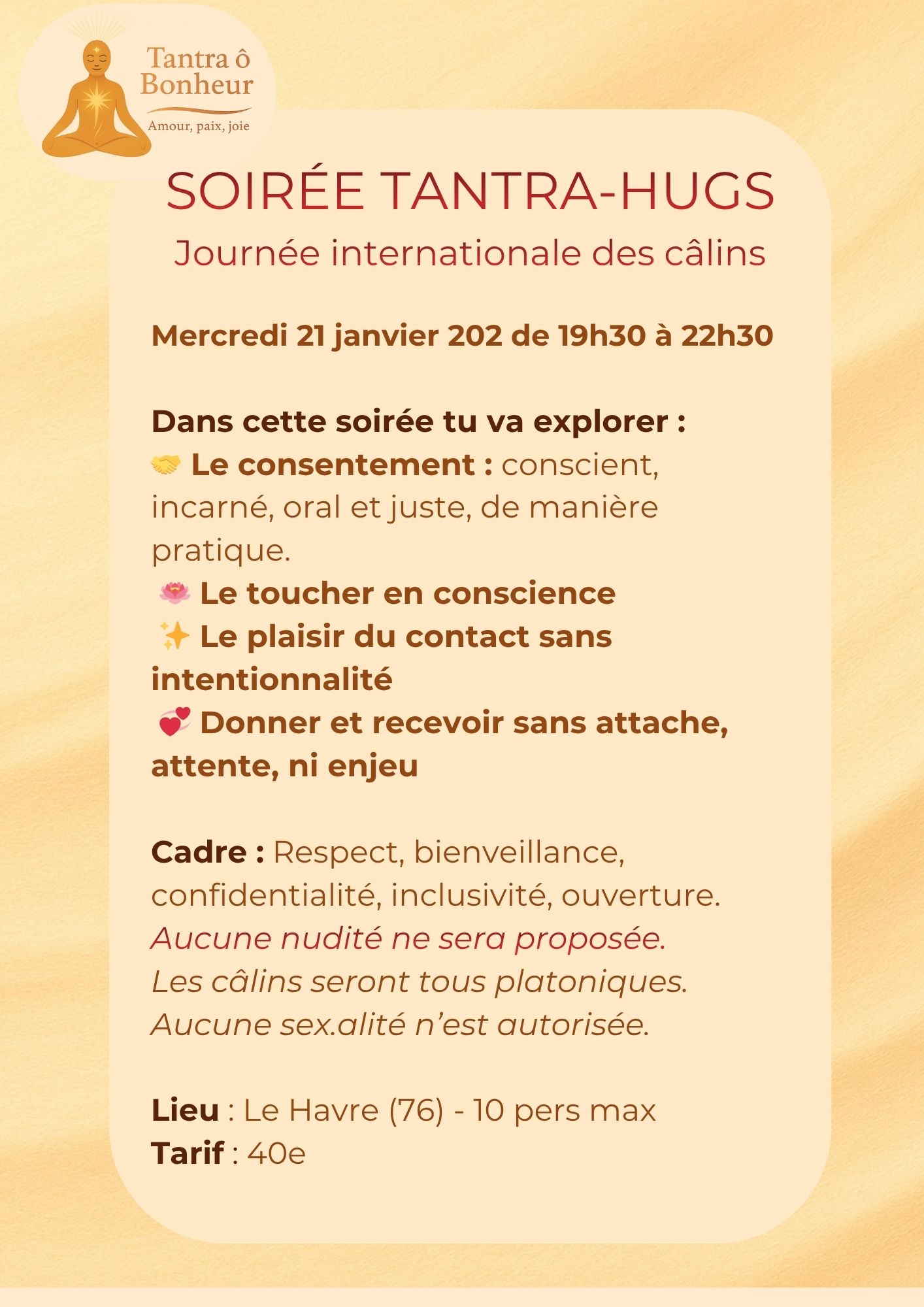 Tantra ô
Bonheur
Amour, paix, joie

SOIRÉE TANTRA-HUGS

Journée internationale des câlins

Mercredi 21 janvier 202 de 19h30 à 22h30

Dans cette soirée tu va explorer :
🤝 Le consentement : conscient, incarné, oral et juste, de manière pratique.
🪷 Le toucher en conscience
✨ Le plaisir du contact sans intentionnalité
💞 Donner et recevoir sans attache, attente, ni enjeu

Cadre : Respect, bienveillance, confidentialité, inclusivité, ouverture.
Aucune nudité ne sera proposée.
Les câlins seront tous platoniques.
Aucune sex.alité n'est autorisée.

Lieu : Le Havre (76) - 10 pers max
Tarif : 40e